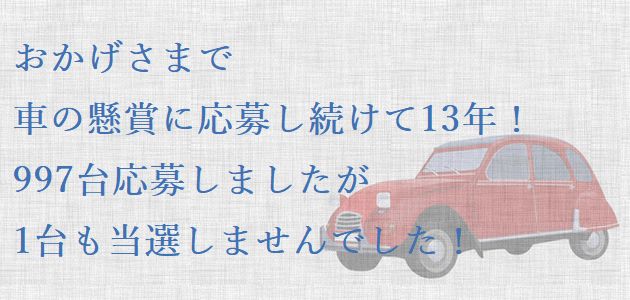 おかげさまで
車の懸賞に応募し続けて13年！
997台応募しましたが
1台も当選しませんでした！